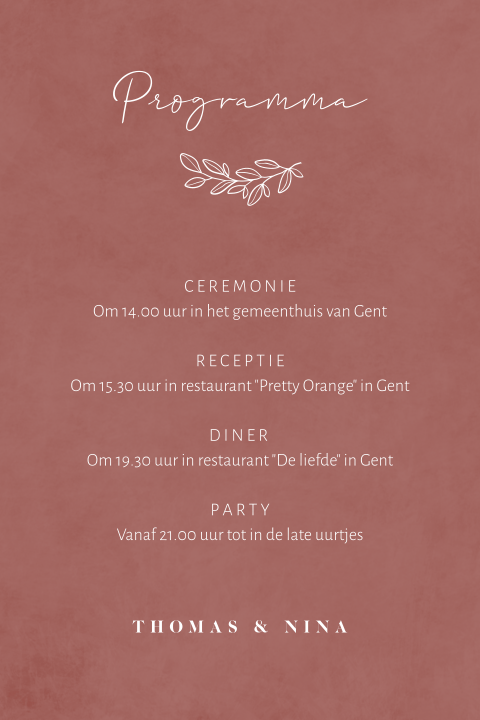 Programma

CEREMONIE
Om 14.00 uur in het gemeenthuis van Gent

RECEPTIE
Om 15.30 uur in restaurant "Pretty Orange" in Gent

DINER
Om 19.30 uur in restaurant "De liefde" in Gent

PARTY
Vanaf 21.00 uur tot in de late uurtjes

THOMAS & NINA